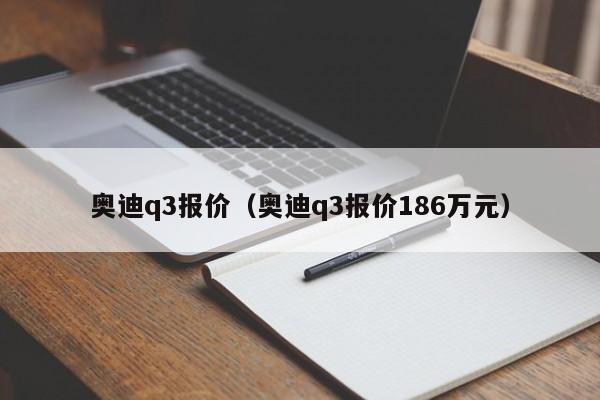 奥迪q3报价（奥迪q3报价186万元）